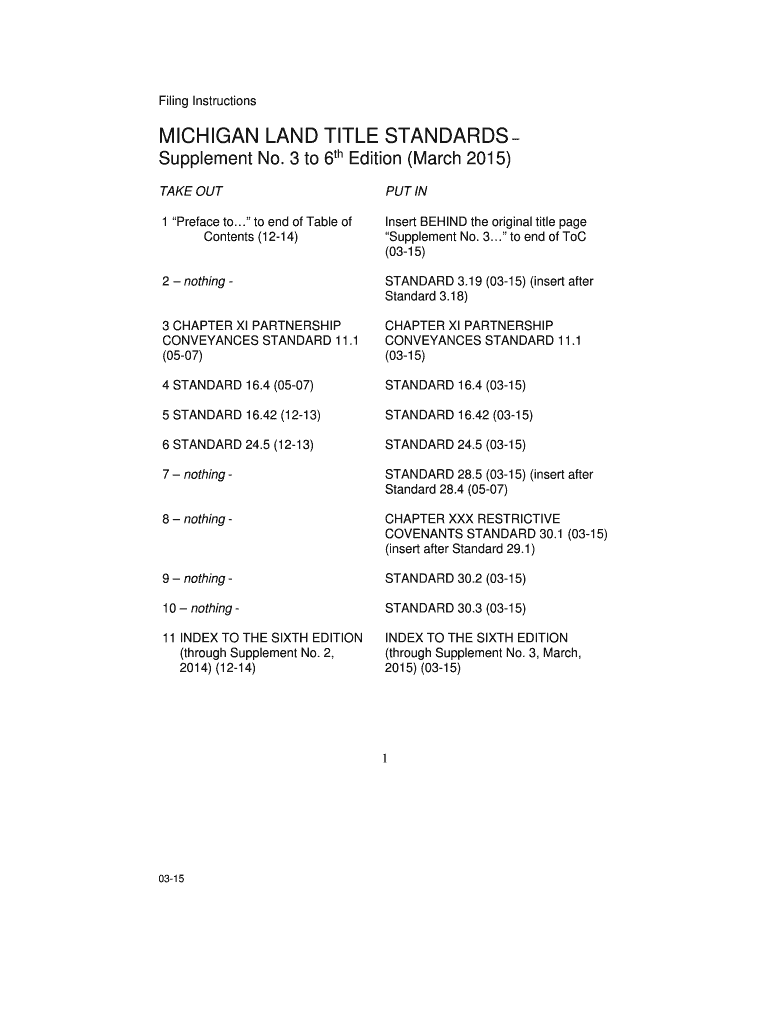 Filing Instructions

MICHIGAN LAND TITLE STANDARDS –
Supplement No. 3 to 6$^{th}$ Edition (March 2015)

| TAKE OUT | PUT IN |
|---|---|
| 1 “Preface to…” to end of Table of Contents (12-14) | Insert BEHIND the original title page “Supplement No. 3…” to end of ToC (03-15) |
| 2 – nothing - | STANDARD 3.19 (03-15) (insert after Standard 3.18) |
| 3 CHAPTER XI PARTNERSHIP CONVEYANCES STANDARD 11.1 (05-07) | CHAPTER XI PARTNERSHIP CONVEYANCES STANDARD 11.1 (03-15) |
| 4 STANDARD 16.4 (05-07) | STANDARD 16.4 (03-15) |
| 5 STANDARD 16.42 (12-13) | STANDARD 16.42 (03-15) |
| 6 STANDARD 24.5 (12-13) | STANDARD 24.5 (03-15) |
| 7 – nothing - | STANDARD 28.5 (03-15) (insert after Standard 28.4 (05-07) |
| 8 – nothing - | CHAPTER XXX RESTRICTIVE COVENANTS STANDARD 30.1 (03-15) (insert after Standard 29.1) |
| 9 – nothing - | STANDARD 30.2 (03-15) |
| 10 – nothing - | STANDARD 30.3 (03-15) |
| 11 INDEX TO THE SIXTH EDITION (through Supplement No. 2, 2014) (12-14) | INDEX TO THE SIXTH EDITION (through Supplement No. 3, March, 2015) (03-15) |

1

03-15